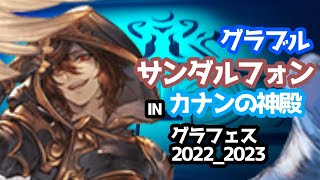 グラブル

サンダルフォン

IN カナンの神殿

グラフェス
2022_2023